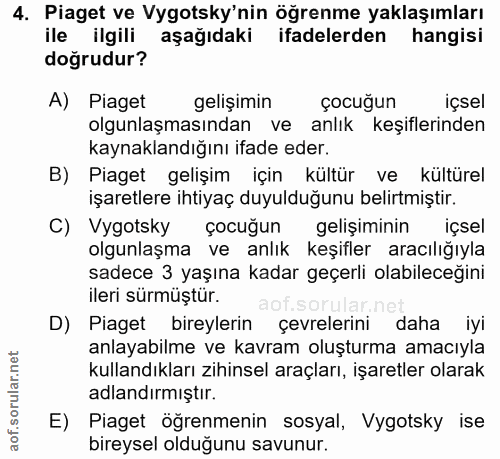 4. Piaget ve Vygotsky'nin öğrenme yaklaşımları ile ilgili aşağıdaki ifadelerden hangisi doğrudur?

A) Piaget gelişimin çocuğun içsel olgunlaşmasından ve anlık keşiflerinden kaynaklandığını ifade eder.

B) Piaget gelişim için kültür ve kültürel işaretlere ihtiyaç duyulduğunu belirtmiştir.

C) Vygotsky çocuğun gelişiminin içsel olgunlaşma ve anlık keşifler aracılığıyla sadece 3 yaşına kadar geçerli olabileceğini ileri sürmüştür.

aof.sorular.net

D) Piaget bireylerin çevrelerini daha iyi anlayabilme ve kavram oluşturma amacıyla kullandıkları zihinsel araçları, işaretler olarak adlandırmıştır.

E) Piaget öğrenmenin sosyal, Vygotsky ise bireysel olduğunu savunur.

aof.sorular.net